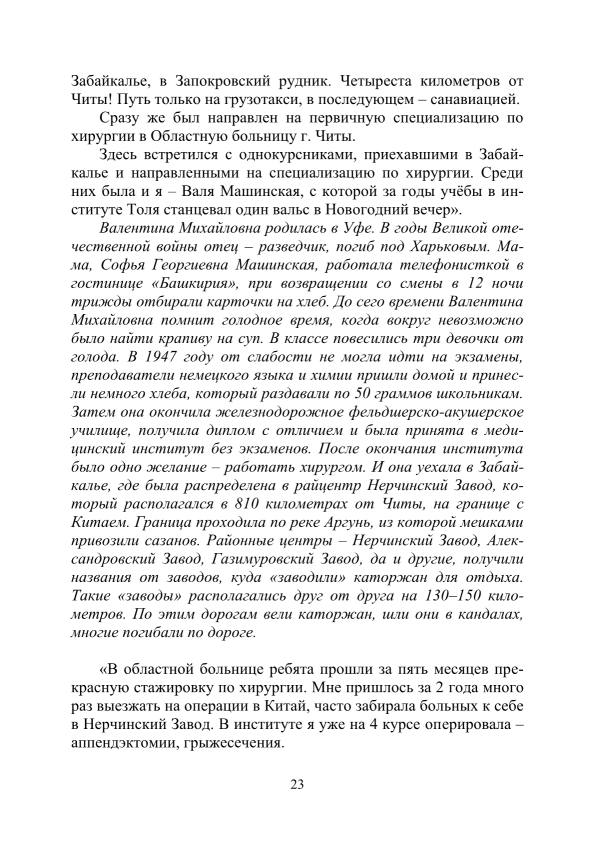 Забайкалье, в Запокровский рудник. Четыреста километров от Читы! Путь только на грузотакси, в последующем – санавиацией.

Сразу же был направлен на первичную специализацию по хирургии в Областную больницу г. Читы.

Здесь встретился с однокурсниками, приехавшими в Забайкалье и направленными на специализацию по хирургии. Среди них была и я – Валя Машинская, с которой за годы учёбы в институте Толя станцевал один вальс в Новогодний вечер».

Валентина Михайловна родилась в Уфе. В годы Великой отечественной войны отец – разведчик, погиб под Харьковым. Мама, Софья Георгиевна Машинская, работала телефонисткой в гостинице «Башкирия», при возвращении со смены в 12 ночи трижды отбирали карточки на хлеб. До сего времени Валентина Михайловна помнит голодное время, когда вокруг невозможно было найти крапиву на суп. В классе повесились три девочки от голода. В 1947 году от слабости не могла идти на экзамены, преподаватели немецкого языка и химии пришли домой и принесли немного хлеба, который раздавали по 50 граммов школьникам. Затем она окончила железнодорожное фельдшерско-акушерское училище, получила диплом с отличием и была принята в медицинский институт без экзаменов. После окончания института было одно желание – работать хирургом. И она уехала в Забайкалье, где была распределена в райцентр Нерчинский Завод, который располагался в 810 километрах от Читы, на границе с Китаем. Граница проходила по реке Аргунь, из которой мешками привозили сазанов. Районные центры – Нерчинский Завод, Александровский Завод, Газимуровский Завод, да и другие, получили названия от заводов, куда «заводили» каторжан для отдыха. Такие «заводы» располагались друг от друга на 130–150 километров. По этим дорогам вели каторжан, шли они в кандалах, многие погибали по дороге.

«В областной больнице ребята прошли за пять месяцев прекрасную стажировку по хирургии. Мне пришлось за 2 года много раз выезжать на операции в Китай, часто забирала больных к себе в Нерчинский Завод. В институте я уже на 4 курсе оперировала – аппендэктомии, грыжесечения.

23